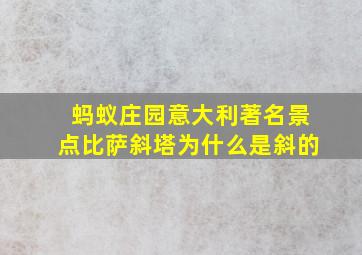 蚂蚁庄园意大利著名景点比萨斜塔为什么是斜的